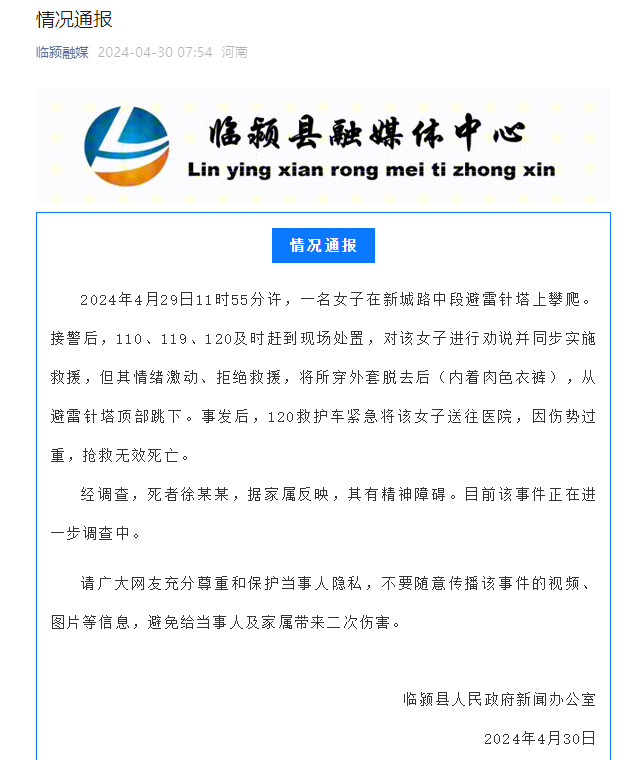 情况通报

临颍融媒 2024-04-30 07:54 河南

临颍县融媒体中心
Lin ying xian rong mei ti zhong xin

情况通报

2024年4月29日11时55分许，一名女子在新城路中段避雷针塔上攀爬。接警后，110、119、120及时赶到现场处置，对该女子进行劝说并同步实施救援，但其情绪激动、拒绝救援，将所穿外套脱去后（内着肉色衣裤），从避雷针塔顶部跳下。事发后，120救护车紧急将该女子送往医院，因伤势过重，抢救无效死亡。

经调查，死者徐某某，据家属反映，其有精神障碍。目前该事件正在进一步调查中。

请广大网友充分尊重和保护当事人隐私，不要随意传播该事件的视频、图片等信息，避免给当事人及家属带来二次伤害。

临颍县人民政府新闻办公室

2024年4月30日